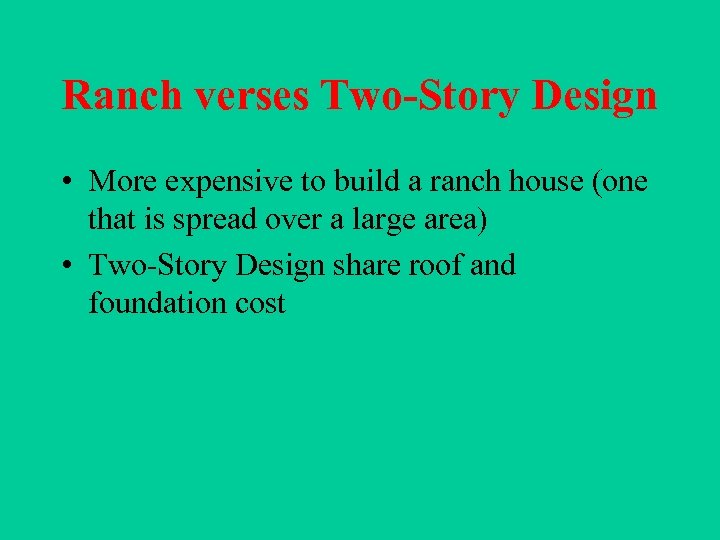 Ranch verses Two-Story Design

• More expensive to build a ranch house (one that is spread over a large area)
• Two-Story Design share roof and foundation cost